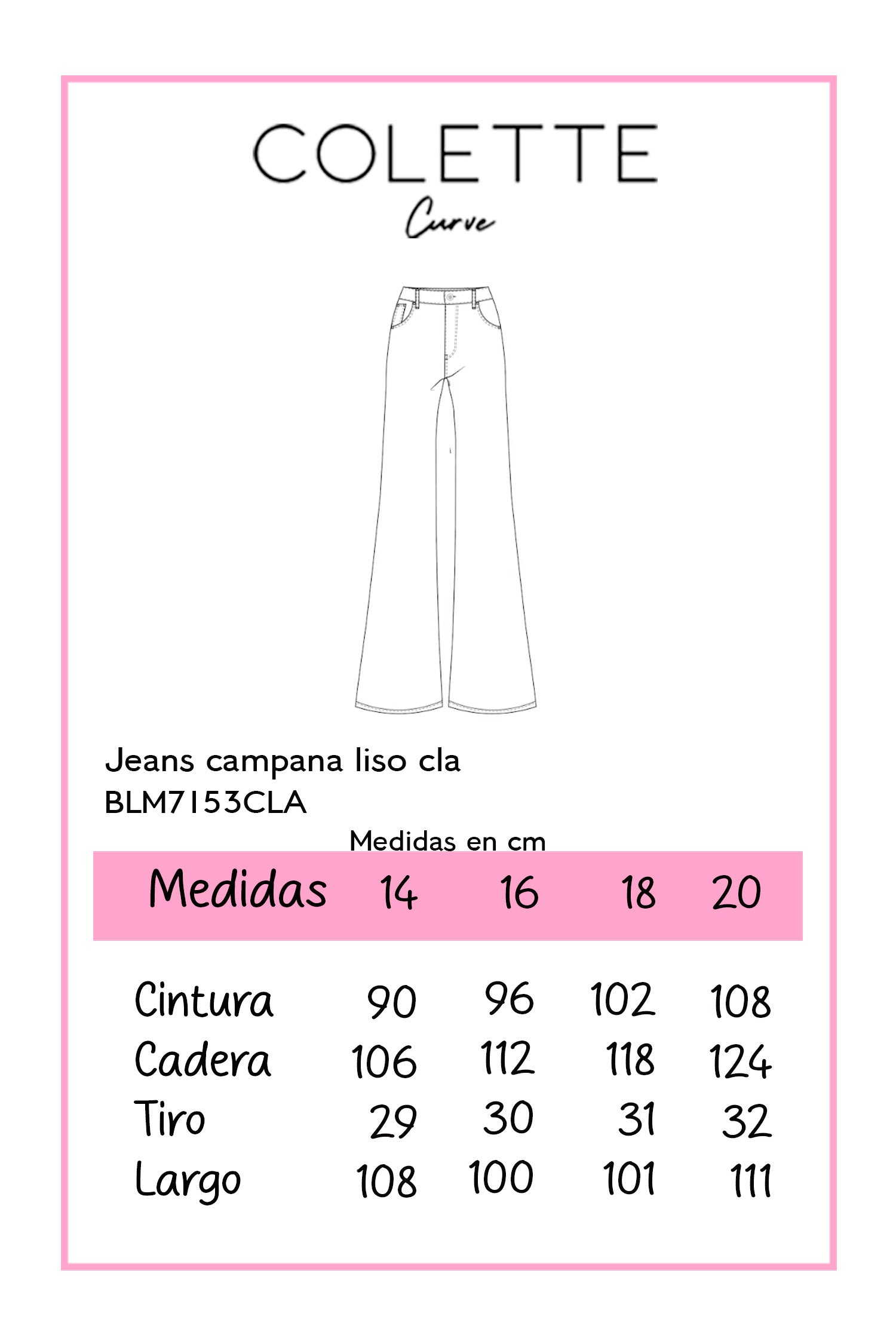 COLETTE
Curve

Jeans campana liso cla
BLM7153CLA

Medidas en cm

| Medidas | 14 | 16 | 18 | 20 |
|---|---|---|---|---|
| Cintura | 90 | 96 | 102 | 108 |
| Cadera | 106 | 112 | 118 | 124 |
| Tiro | 29 | 30 | 31 | 32 |
| Largo | 108 | 100 | 101 | 111 |